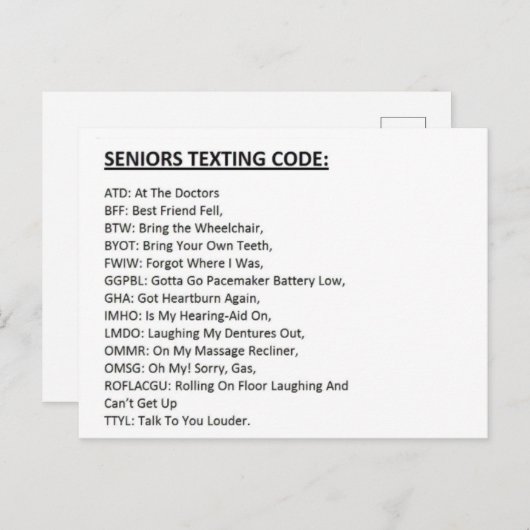 SENIORS TEXTING CODE:

ATD: At The Doctors
BFF: Best Friend Fell,
BTW: Bring the Wheelchair,
BYOT: Bring Your Own Teeth,
FWIW: Forgot Where I Was,
GGPBL: Gotta Go Pacemaker Battery Low,
GHA: Got Heartburn Again,
IMHO: Is My Hearing-Aid On,
LMDO: Laughing My Dentures Out,
OMMR: On My Massage Recliner,
OMSG: Oh My! Sorry, Gas,
ROFLACGU: Rolling On Floor Laughing And Can't Get Up
TTYL: Talk To You Louder.